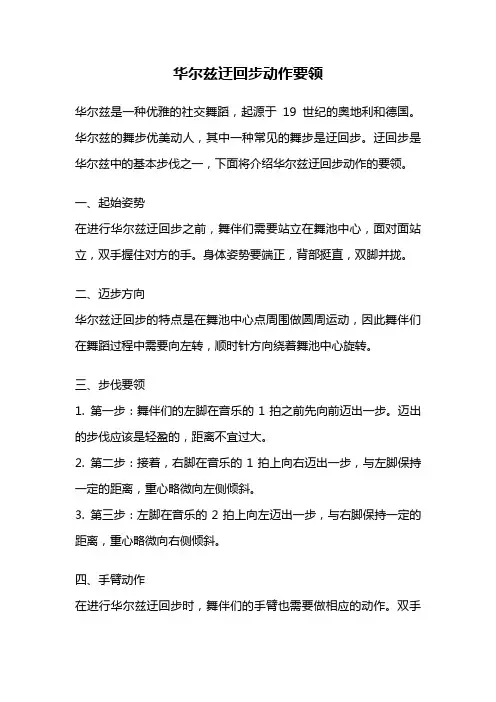 华尔兹迂回步动作要领

华尔兹是一种优雅的社交舞蹈，起源于 19 世纪的奥地利和德国。华尔兹的舞步优美动人，其中一种常见的舞步是迂回步。迂回步是华尔兹中的基本步伐之一，下面将介绍华尔兹迂回步动作的要领。

一、起始姿势

在进行华尔兹迂回步之前，舞伴们需要站立在舞池中心，面对面站立，双手握住对方的手。身体姿势要端正，背部挺直，双脚并拢。

二、迈步方向

华尔兹迂回步的特点是在舞池中心点周围做圆周运动，因此舞伴们在舞蹈过程中需要向左转，顺时针方向绕着舞池中心旋转。

三、步伐要领

1. 第一步：舞伴们的左脚在音乐的 1 拍之前先向前迈出一步。迈出的步伐应该是轻盈的，距离不宜过大。

2. 第二步：接着，右脚在音乐的 1 拍上向右迈出一步，与左脚保持一定的距离，重心略微向左侧倾斜。

3. 第三步：左脚在音乐的 2 拍上向左迈出一步，与右脚保持一定的距离，重心略微向右侧倾斜。

四、手臂动作

在进行华尔兹迂回步时，舞伴们的手臂也需要做相应的动作。双手